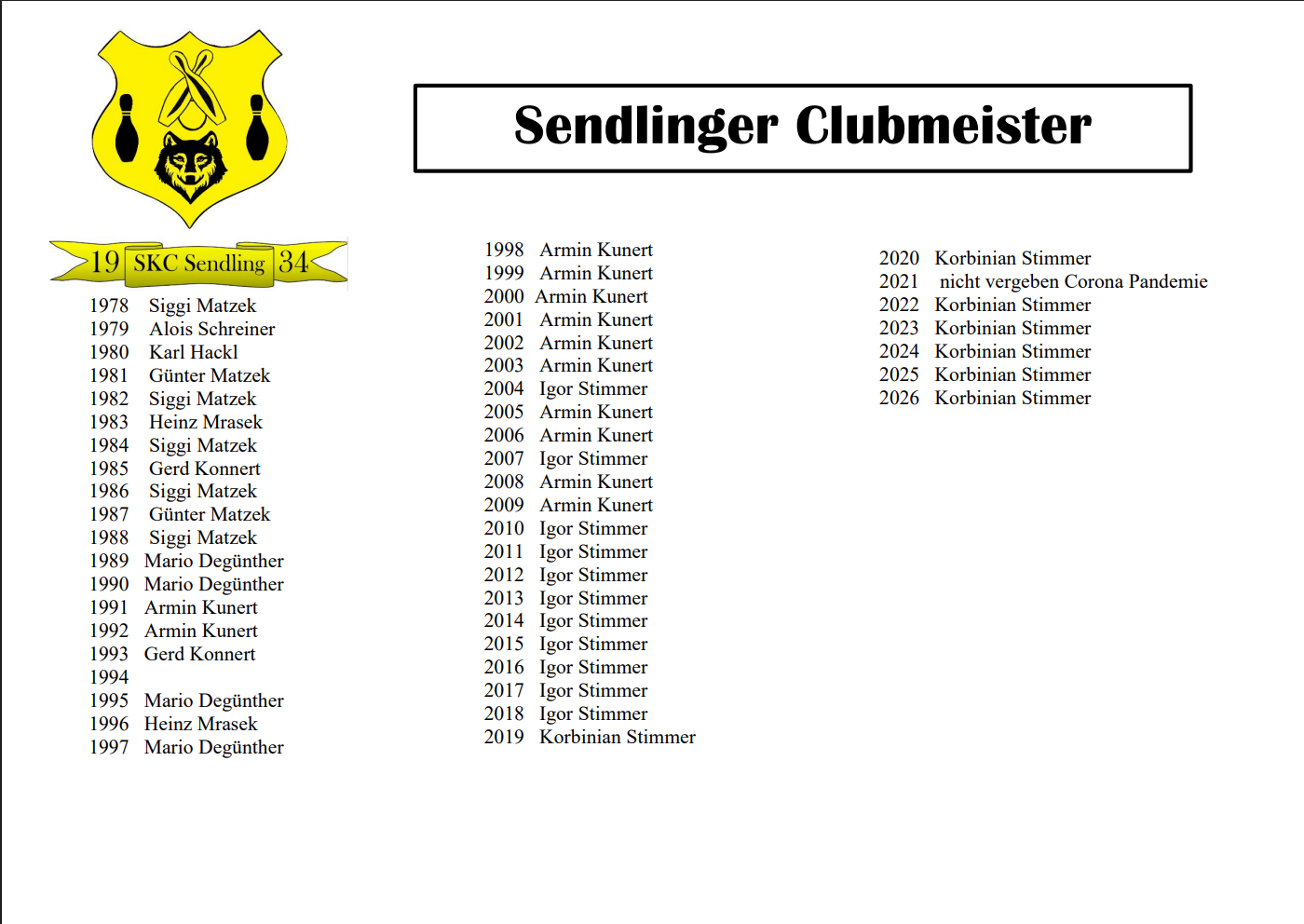 19 SKC Sendling 34

Sendlinger Clubmeister

1978 Siggi Matzek
1979 Alois Schreiner
1980 Karl Hackl
1981 Günter Matzek
1982 Siggi Matzek
1983 Heinz Mrasek
1984 Siggi Matzek
1985 Gerd Konnert
1986 Siggi Matzek
1987 Günter Matzek
1988 Siggi Matzek
1989 Mario Degünther
1990 Mario Degünther
1991 Armin Kunert
1992 Armin Kunert
1993 Gerd Konnert
1994
1995 Mario Degünther
1996 Heinz Mrasek
1997 Mario Degünther

1998 Armin Kunert
1999 Armin Kunert
2000 Armin Kunert
2001 Armin Kunert
2002 Armin Kunert
2003 Armin Kunert
2004 Igor Stimmer
2005 Armin Kunert
2006 Armin Kunert
2007 Igor Stimmer
2008 Armin Kunert
2009 Armin Kunert
2010 Igor Stimmer
2011 Igor Stimmer
2012 Igor Stimmer
2013 Igor Stimmer
2014 Igor Stimmer
2015 Igor Stimmer
2016 Igor Stimmer
2017 Igor Stimmer
2018 Igor Stimmer
2019 Korbinian Stimmer

2020 Korbinian Stimmer
2021 nicht vergeben Corona Pandemie
2022 Korbinian Stimmer
2023 Korbinian Stimmer
2024 Korbinian Stimmer
2025 Korbinian Stimmer
2026 Korbinian Stimmer